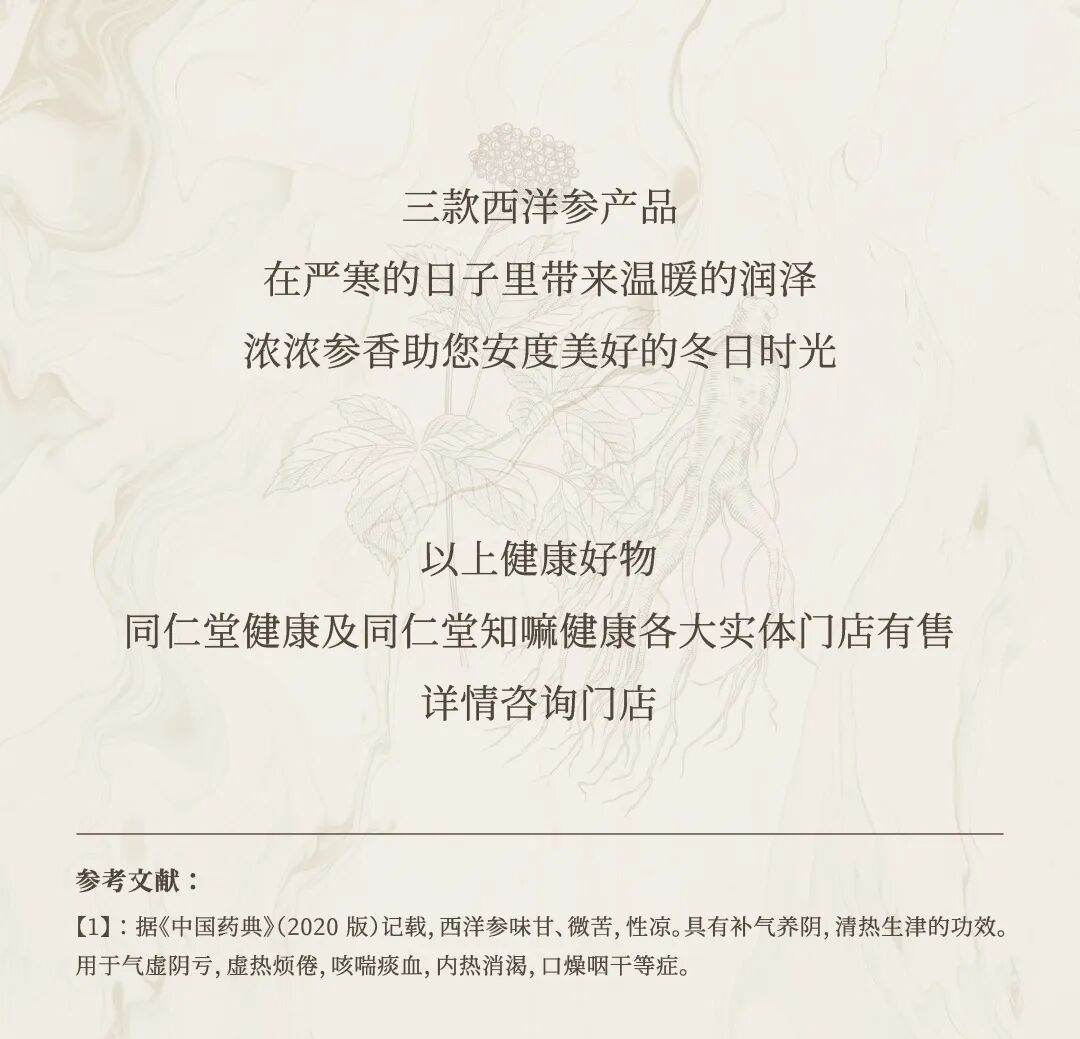 三款西洋参产品
在严寒的日子里带来温暖的润泽
浓浓参香助您安度美好的冬日时光

以上健康好物
同仁堂健康及同仁堂知嘛健康各大实体门店有售
详情咨询门店

参考文献：

【1】：据《中国药典》(2020版)记载，西洋参味甘、微苦，性凉。具有补气养阴，清热生津的功效。用于气虚阴亏，虚热烦倦，咳喘痰血，内热消渴，口燥咽干等症。